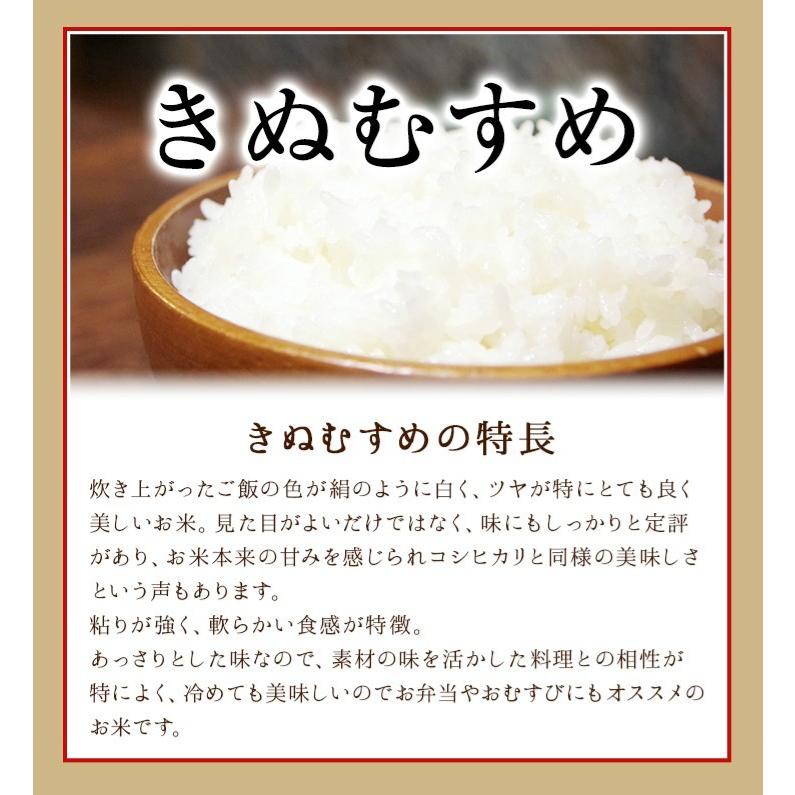 きぬむすめ

きぬむすめの特長

炊き上がったご飯の色が絹のように白く、ツヤが特にとても良く美しいお米。見た目がよいだけではなく、味にもしっかりと定評があり、お米本来の甘みを感じられコシヒカリと同様の美味しさという声もあります。
粘りが強く、軟らかい食感が特徴。
あっさりとした味なので、素材の味を活かした料理との相性が特によく、冷めても美味しいのでお弁当やおむすびにもオススメのお米です。